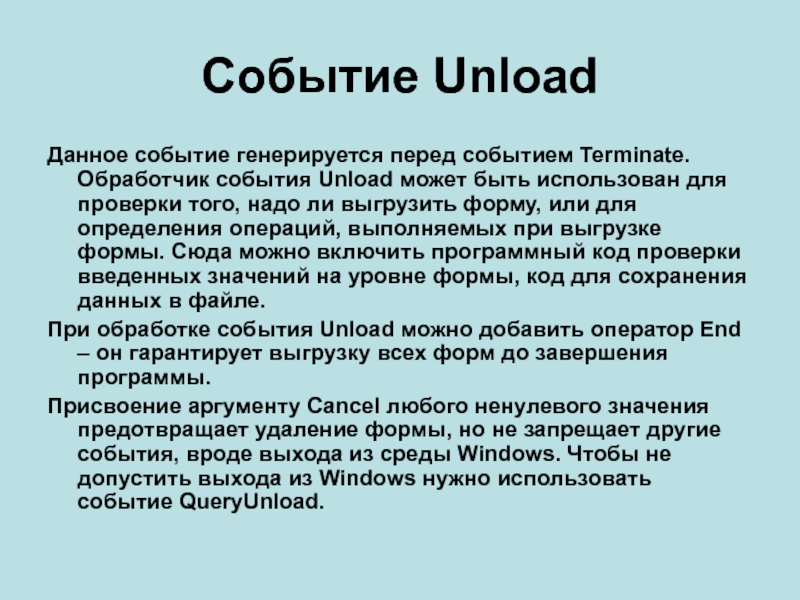 Событие Unload

Данное событие генерируется перед событием Terminate. Обработчик события Unload может быть использован для проверки того, надо ли выгрузить форму, или для определения операций, выполняемых при выгрузке формы. Сюда можно включить программный код проверки введенных значений на уровне формы, код для сохранения данных в файле.

При обработке события Unload можно добавить оператор End – он гарантирует выгрузку всех форм до завершения программы.

Присвоение аргументу Cancel любого ненулевого значения предотвращает удаление формы, но не запрещает другие события, вроде выхода из среды Windows. Чтобы не допустить выхода из Windows нужно использовать событие QueryUnload.